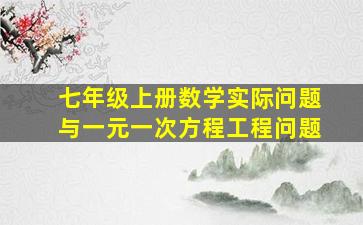 七年级上册数学实际问题与一元一次方程工程问题